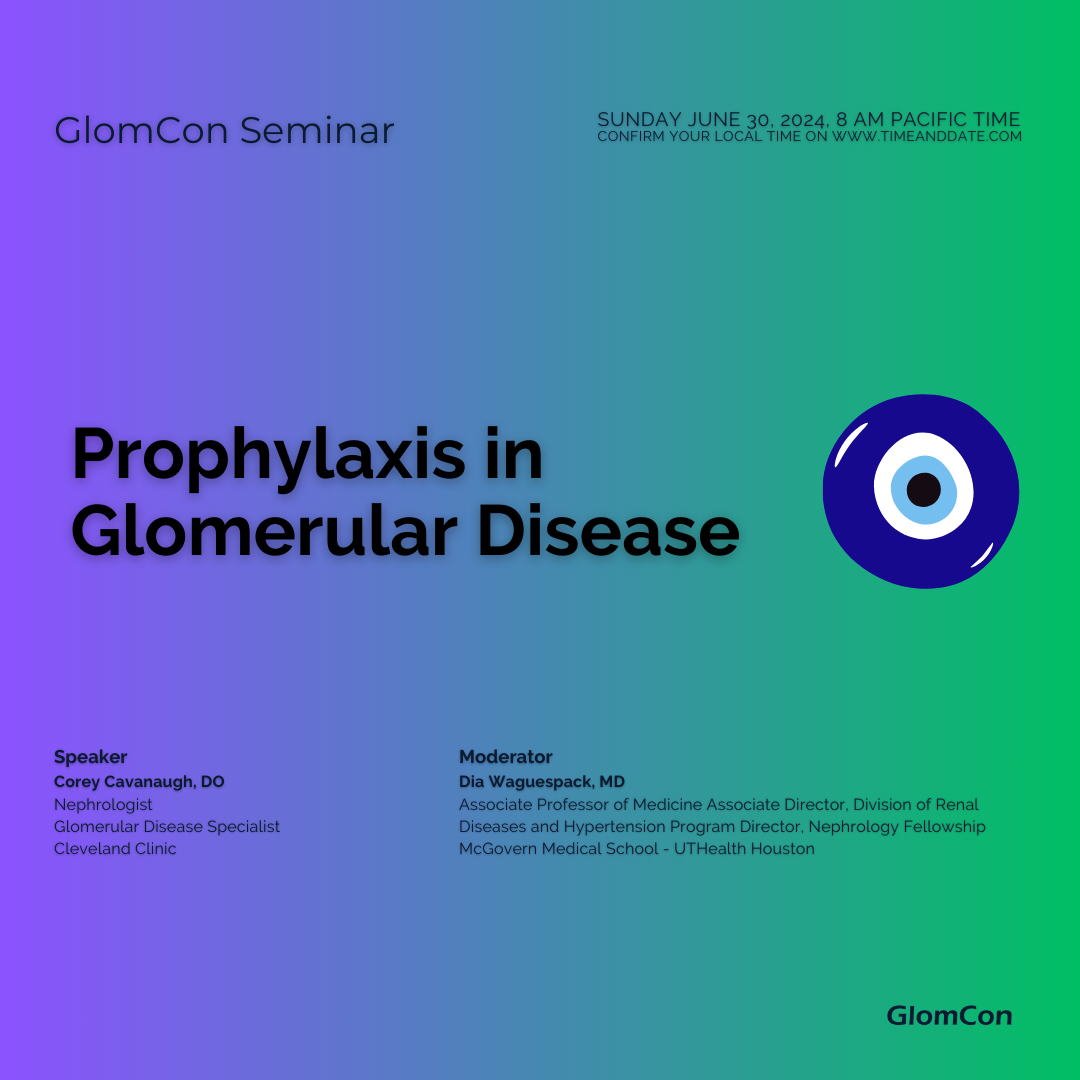 GlomCon Seminar

SUNDAY JUNE 30, 2024, 8 AM PACIFIC TIME
CONFIRM YOUR LOCAL TIME ON WWW.TIMEANDDATE.COM

Prophylaxis in
Glomerular Disease

Speaker
Corey Cavanaugh, DO
Nephrologist
Glomerular Disease Specialist
Cleveland Clinic

Moderator
Dia Waguespack, MD
Associate Professor of Medicine Associate Director, Division of Renal Diseases and Hypertension Program Director, Nephrology Fellowship
McGovern Medical School - UTHealth Houston

GlomCon